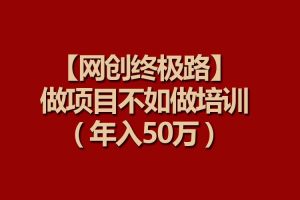 【网创终极路】
做项目不如做培训
（年入50万）